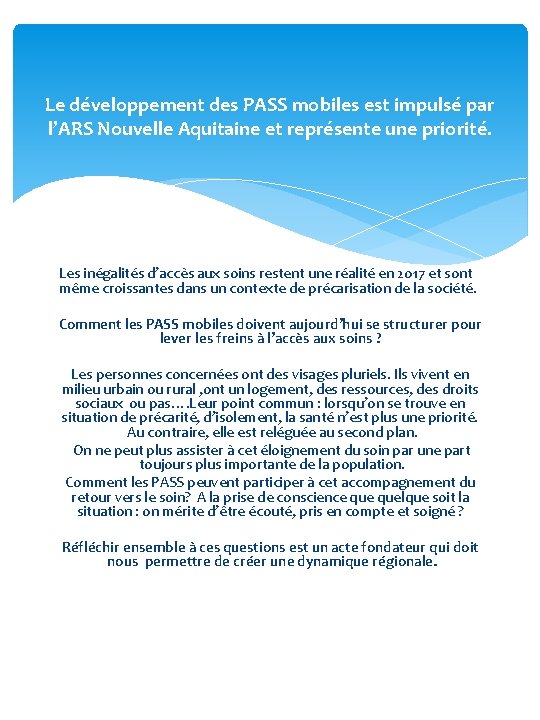 Le développement des PASS mobiles est impulsé par l'ARS Nouvelle Aquitaine et représente une priorité.

Les inégalités d'accès aux soins restent une réalité en 2017 et sont même croissantes dans un contexte de précarisation de la société.

Comment les PASS mobiles doivent aujourd'hui se structurer pour lever les freins à l'accès aux soins ?

Les personnes concernées ont des visages pluriels. Ils vivent en milieu urbain ou rural ,ont un logement, des ressources, des droits sociaux ou pas….Leur point commun : lorsqu'on se trouve en situation de précarité, d'isolement, la santé n'est plus une priorité. Au contraire, elle est reléguée au second plan.
On ne peut plus assister à cet éloignement du soin par une part toujours plus importante de la population.
Comment les PASS peuvent participer à cet accompagnement du retour vers le soin? A la prise de conscience que quelque soit la situation : on mérite d'être écouté, pris en compte et soigné ?

Réfléchir ensemble à ces questions est un acte fondateur qui doit nous permettre de créer une dynamique régionale.